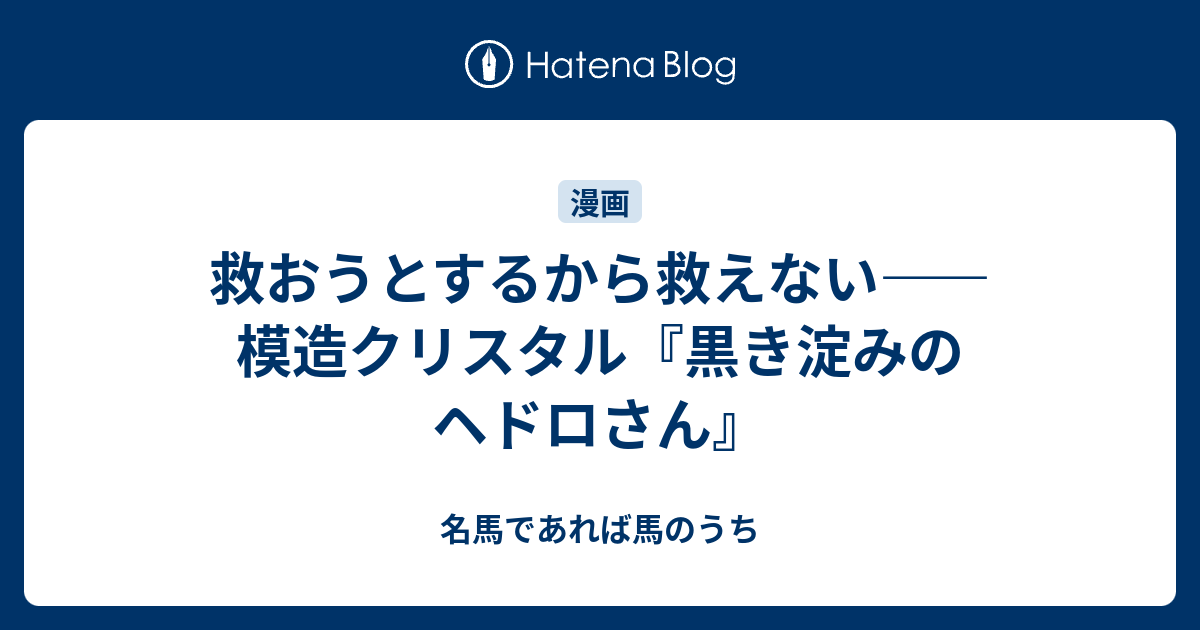 Hatena Blog

漫画

救おうとするから救えない――模造クリスタル『黒き淀みのヘドロさん』

名馬であれば馬のうち